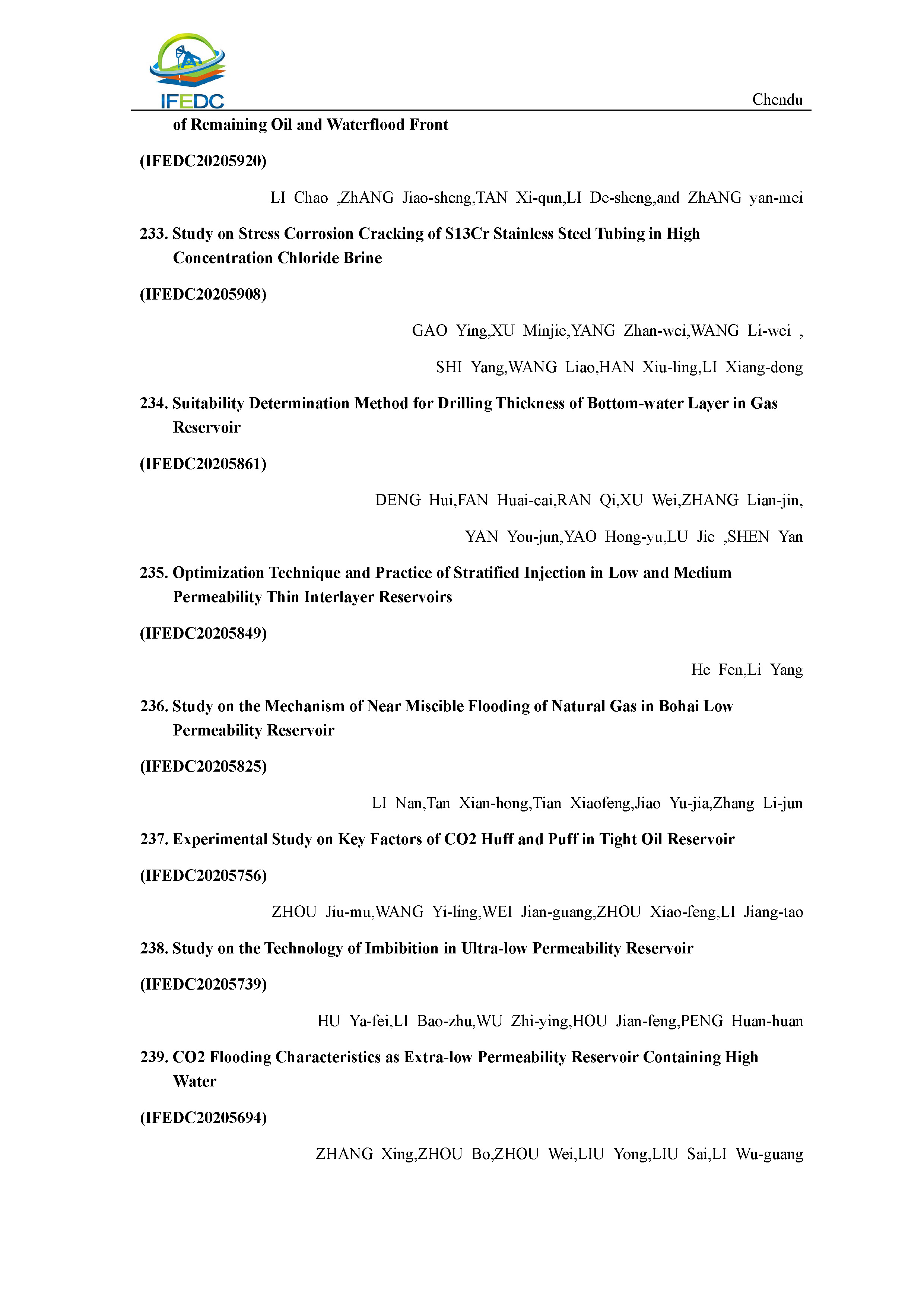 IFEDC

Chendu

of Remaining Oil and Waterflood Front

(IFEDC20205920)

LI Chao ,ZhANG Jiao-sheng,TAN Xi-qun,LI De-sheng,and ZhANG yan-mei

233. Study on Stress Corrosion Cracking of S13Cr Stainless Steel Tubing in High Concentration Chloride Brine

(IFEDC20205908)

GAO Ying,XU Minjie,YANG Zhan-wei,WANG Li-wei ,

SHI Yang,WANG Liao,HAN Xiu-ling,LI Xiang-dong

234. Suitability Determination Method for Drilling Thickness of Bottom-water Layer in Gas Reservoir

(IFEDC20205861)

DENG Hui,FAN Huai-cai,RAN Qi,XU Wei,ZHANG Lian-jin,

YAN You-jun,YAO Hong-yu,LU Jie ,SHEN Yan

235. Optimization Technique and Practice of Stratified Injection in Low and Medium Permeability Thin Interlayer Reservoirs

(IFEDC20205849)

He Fen,Li Yang

236. Study on the Mechanism of Near Miscible Flooding of Natural Gas in Bohai Low Permeability Reservoir

(IFEDC20205825)

LI Nan,Tan Xian-hong,Tian Xiaofeng,Jiao Yu-jia,Zhang Li-jun

237. Experimental Study on Key Factors of CO2 Huff and Puff in Tight Oil Reservoir

(IFEDC20205756)

ZHOU Jiu-mu,WANG Yi-ling,WEI Jian-guang,ZHOU Xiao-feng,LI Jiang-tao

238. Study on the Technology of Imbibition in Ultra-low Permeability Reservoir

(IFEDC20205739)

HU Ya-fei,LI Bao-zhu,WU Zhi-ying,HOU Jian-feng,PENG Huan-huan

239. CO2 Flooding Characteristics as Extra-low Permeability Reservoir Containing High Water

(IFEDC20205694)

ZHANG Xing,ZHOU Bo,ZHOU Wei,LIU Yong,LIU Sai,LI Wu-guang